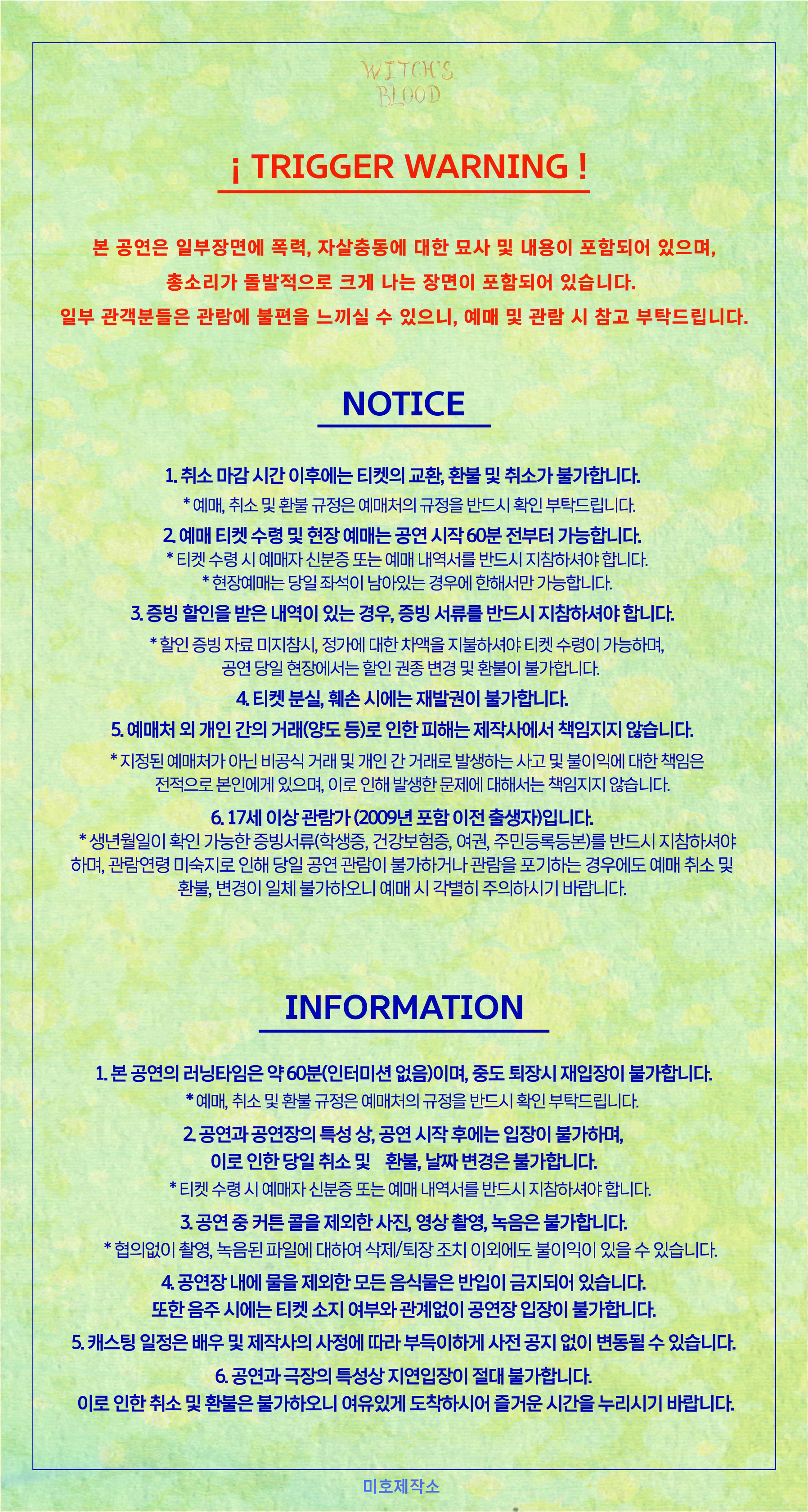 WITCH'S BLOOD

¡ TRIGGER WARNING !

본 공연은 일부장면에 폭력, 자살충동에 대한 묘사 및 내용이 포함되어 있으며, 총소리가 돌발적으로 크게 나는 장면이 포함되어 있습니다. 일부 관객분들은 관람에 불편을 느끼실 수 있으니, 예매 및 관람 시 참고 부탁드립니다.

NOTICE

1. 취소 마감 시간 이후에는 티켓의 교환, 환불 및 취소가 불가합니다.
* 예매, 취소 및 환불 규정은 예매처의 규정을 반드시 확인 부탁드립니다.

2. 예매 티켓 수령 및 현장 예매는 공연 시작 60분 전부터 가능합니다.
* 티켓 수령 시 예매자 신분증 또는 예매 내역서를 반드시 지참하셔야 합니다.
* 현장예매는 당일 좌석이 남아있는 경우에 한해서만 가능합니다.

3. 증빙 할인을 받은 내역이 있는 경우, 증빙 서류를 반드시 지참하셔야 합니다.
* 할인 증빙 자료 미지참시, 정가에 대한 차액을 지불하셔야 티켓 수령이 가능하며, 공연 당일 현장에서는 할인 권종 변경 및 환불이 불가합니다.

4. 티켓 분실, 훼손 시에는 재발권이 불가합니다.

5. 예매처 외 개인 간의 거래(양도 등)로 인한 피해는 제작사에서 책임지지 않습니다.
* 지정된 예매처가 아닌 비공식 거래 및 개인 간 거래로 발생하는 사고 및 불이익에 대한 책임은 전적으로 본인에게 있으며, 이로 인해 발생한 문제에 대해서는 책임지지 않습니다.

6. 17세 이상 관람가 (2009년 포함 이전 출생자)입니다.
* 생년월일이 확인 가능한 증빙서류(학생증, 건강보험증, 여권, 주민등록등본)를 반드시 지참하셔야 하며, 관람연령 미숙지로 인해 당일 공연 관람이 불가하거나 관람을 포기하는 경우에도 예매 취소 및 환불, 변경이 일체 불가하오니 예매 시 각별히 주의하시기 바랍니다.

INFORMATION

1. 본 공연의 러닝타임은 약 60분(인터미션 없음)이며, 중도 퇴장시 재입장이 불가합니다.
* 예매, 취소 및 환불 규정은 예매처의 규정을 반드시 확인 부탁드립니다.

2. 공연과 공연장의 특성 상, 공연 시작 후에는 입장이 불가하며, 이로 인한 당일 취소 및 환불, 날짜 변경은 불가합니다.
* 티켓 수령 시 예매자 신분증 또는 예매 내역서를 반드시 지참하셔야 합니다.

3. 공연 중 커튼 콜을 제외한 사진, 영상 촬영, 녹음은 불가합니다.
* 협의없이 촬영, 녹음된 파일에 대하여 삭제/퇴장 조치 이외에도 불이익이 있을 수 있습니다.

4. 공연장 내에 물을 제외한 모든 음식물은 반입이 금지되어 있습니다. 또한 음주 시에는 티켓 소지 여부와 관계없이 공연장 입장이 불가합니다.

5. 캐스팅 일정은 배우 및 제작사의 사정에 따라 부득이하게 사전 공지 없이 변동될 수 있습니다.

6. 공연과 극장의 특성상 지연입장이 절대 불가합니다. 이로 인한 취소 및 환불은 불가하오니 여유있게 도착하시어 즐거운 시간을 누리시기 바랍니다.

미호제작소